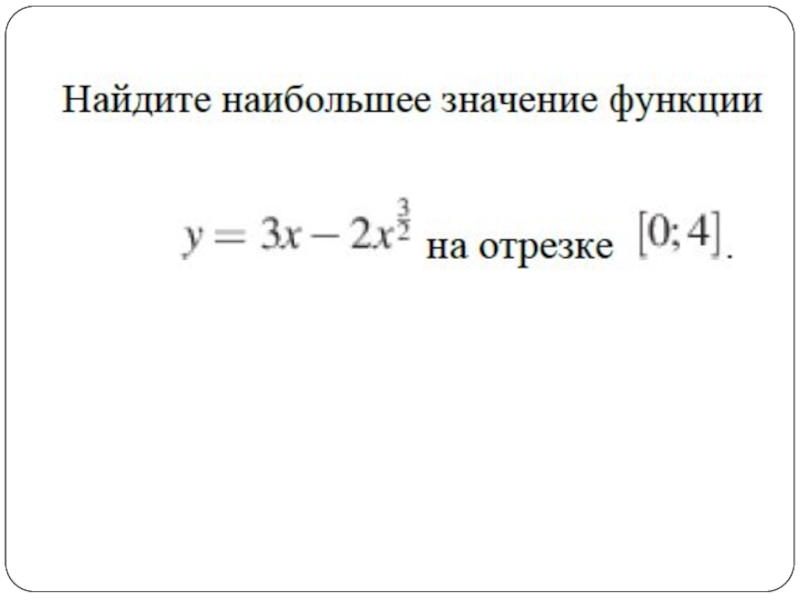 Найдите наибольшее значение функции

$y = 3x - 2x^{\frac{3}{2}}$ на отрезке $[0; 4]$.